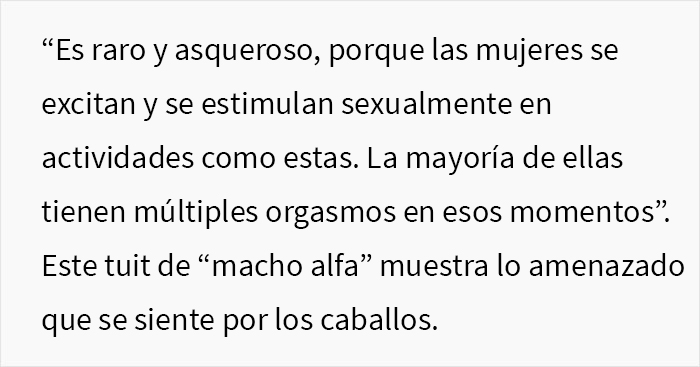 “Es raro y asqueroso, porque las mujeres se excitan y se estimulan sexualmente en actividades como estas. La mayoría de ellas tienen múltiples orgasmos en esos momentos”. Este tuit de “macho alfa” muestra lo amenazado que se siente por los caballos.